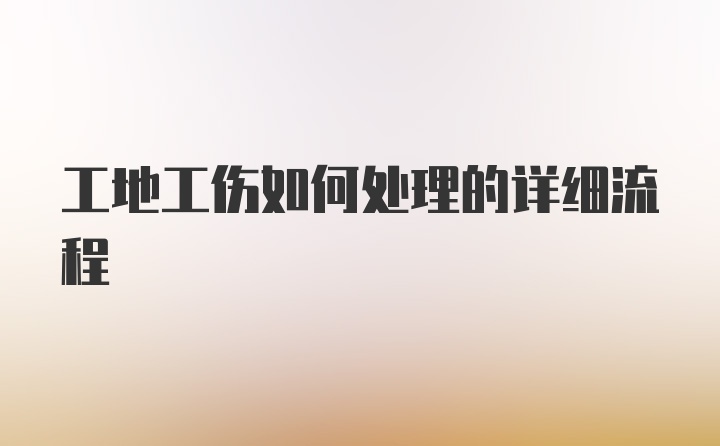 工地工伤如何处理的详细流程